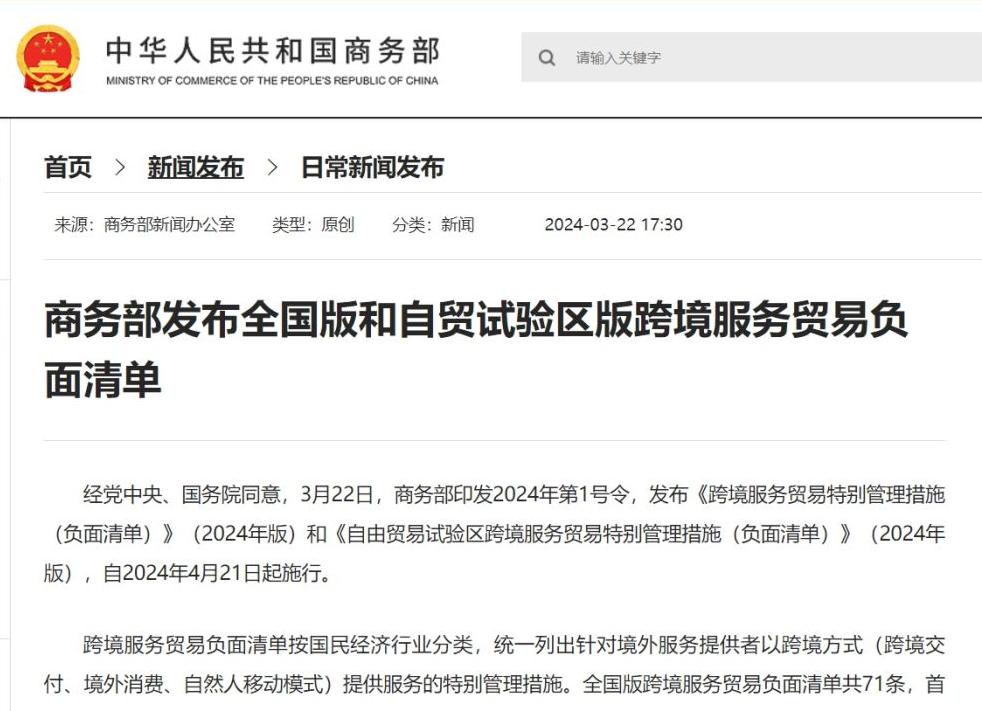 中华人民共和国商务部
MINISTRY OF COMMERCE OF THE PEOPLE'S REPUBLIC OF CHINA

请输入关键字

首页 > 新闻发布 > 日常新闻发布

来源：商务部新闻办公室 类型：原创 分类：新闻 2024-03-22 17:30

商务部发布全国版和自贸试验区版跨境服务贸易负面清单

经党中央、国务院同意，3月22日，商务部印发2024年第1号令，发布《跨境服务贸易特别管理措施（负面清单）》（2024年版）和《自由贸易试验区跨境服务贸易特别管理措施（负面清单）》（2024年版），自2024年4月21日起施行。

跨境服务贸易负面清单按国民经济行业分类，统一列出针对境外服务提供者以跨境方式（跨境交付、境外消费、自然人移动模式）提供服务的特别管理措施。全国版跨境服务贸易负面清单共71条，首